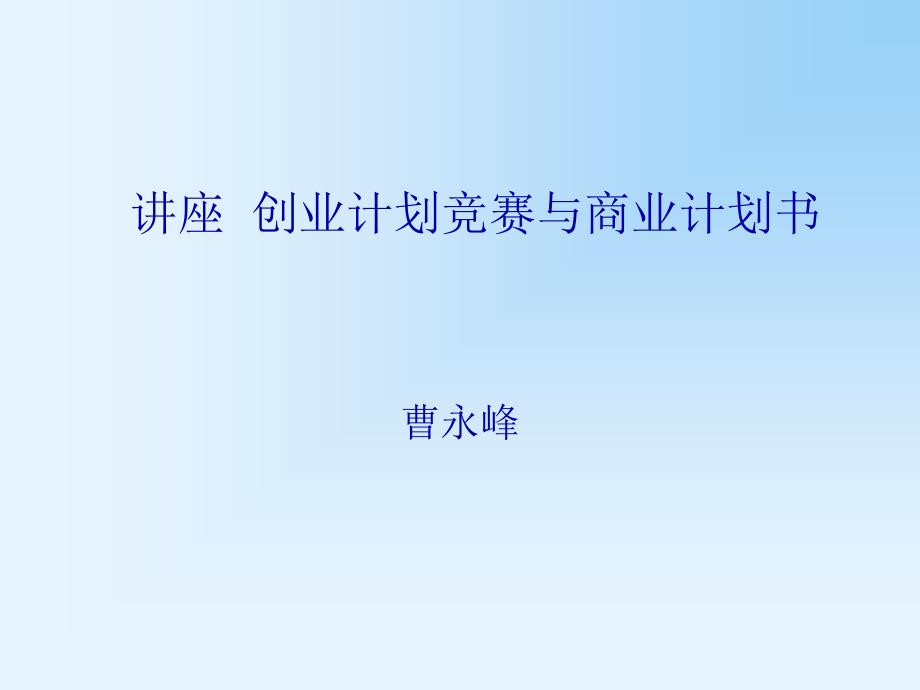 讲座 创业计划竞赛与商业计划书

曹永峰